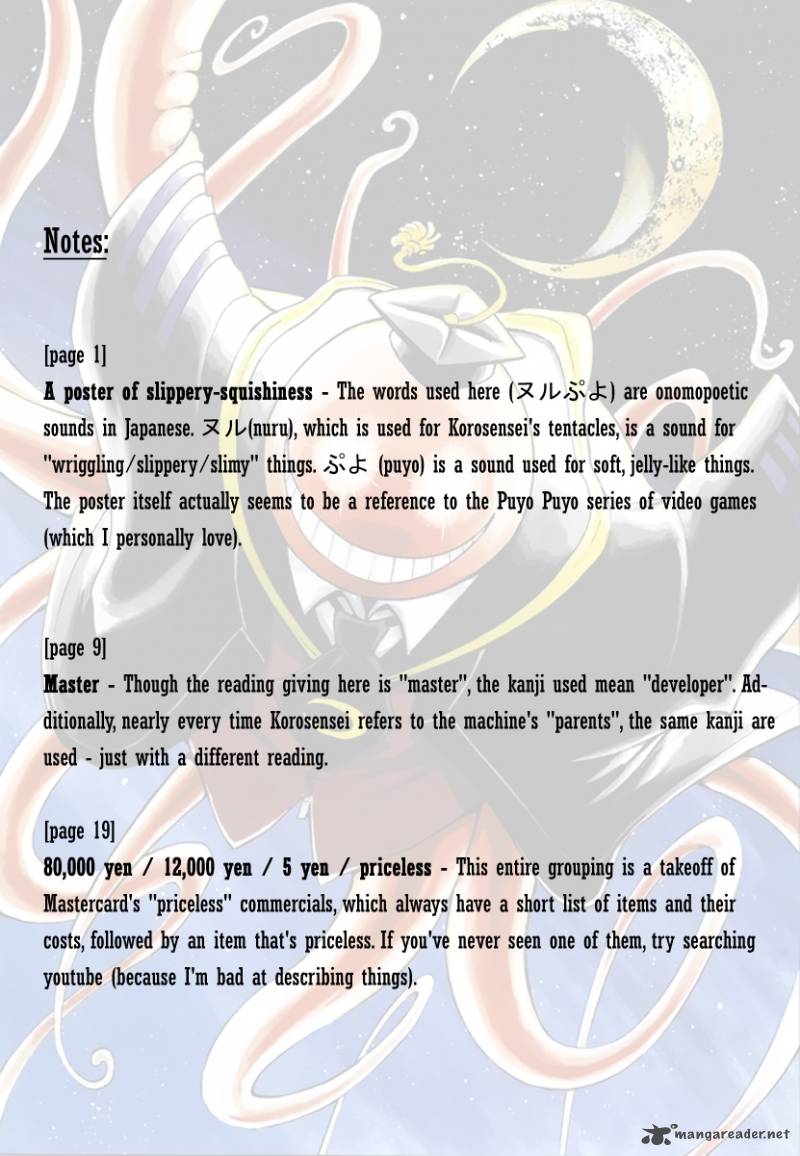 Notes:

[page 1]
A poster of slippery-squishiness - The words used here (ヌルぷよ) are onomopoetic sounds in Japanese. ヌル(nuru), which is used for Korosensei's tentacles, is a sound for "wriggling/slippery/slimy" things. ぷよ (puyo) is a sound used for soft, jelly-like things. The poster itself actually seems to be a reference to the Puyo Puyo series of video games (which I personally love).

[page 9]
Master - Though the reading giving here is "master", the kanji used mean "developer". Additionally, nearly every time Korosensei refers to the machine's "parents", the same kanji are used - just with a different reading.

[page 19]
80,000 yen / 12,000 yen / 5 yen / priceless - This entire grouping is a takeoff of Mastercard's "priceless" commercials, which always have a short list of items and their costs, followed by an item that's priceless. If you've never seen one of them, try searching youtube (because I'm bad at describing things).

mangareader.net